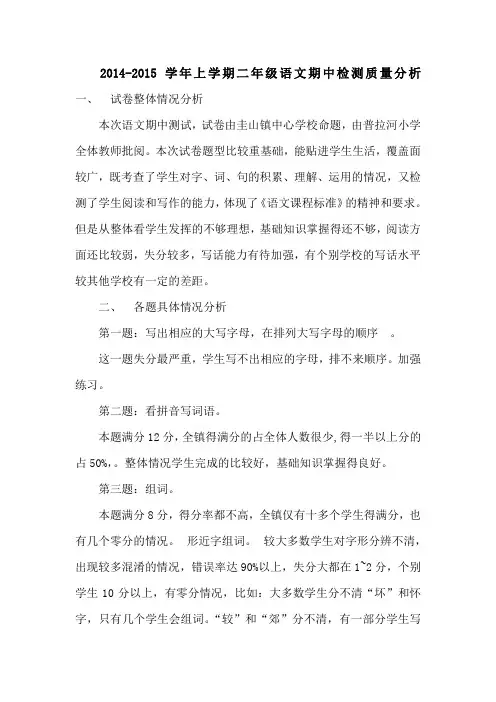 2014-2015 学年上学期二年级语文期中检测质量分析

一、 试卷整体情况分析

本次语文期中测试，试卷由圭山镇中心学校命题，由普拉河小学全体教师批阅。本次试卷题型比较重基础，能贴进学生生活，覆盖面较广，既考查了学生对字、词、句的积累、理解、运用的情况，又检测了学生阅读和写作的能力，体现了《语文课程标准》的精神和要求。但是从整体看学生发挥的不够理想，基础知识掌握得还不够，阅读方面还比较弱，失分较多，写话能力有待加强，有个别学校的写话水平较其他学校有一定的差距。

二、 各题具体情况分析

第一题：写出相应的大写字母，在排列大写字母的顺序 。

这一题失分最严重，学生写不出相应的字母，排不来顺序。加强练习。

第二题：看拼音写词语。

本题满分 12 分，全镇得满分的占全体人数很少，得一半以上分的占 50%，。整体情况学生完成的比较好，基础知识掌握得良好。

第三题：组词。

本题满分 8 分，得分率都不高，全镇仅有十多个学生得满分，也有几个零分的情况。 形近字组词。 较大多数学生对字形分辨不清，出现较多混淆的情况，错误率达 90%以上，失分大都在 1~2 分，个别学生 10 分以上，有零分情况，比如：大多数学生分不清“坏”和怀字，只有几个学生会组词。“较”和“郊”分不清，有一部分学生写